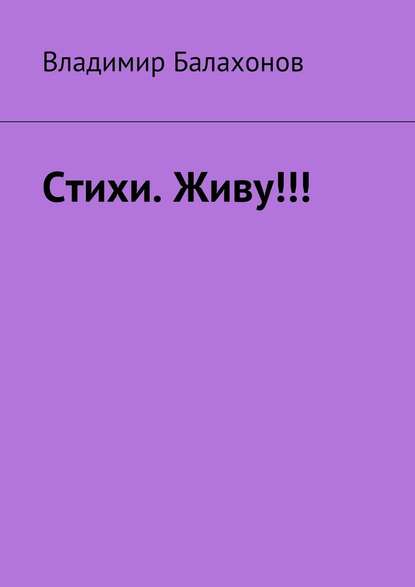 Владимир Балахонов

Стихи. Живу!!!